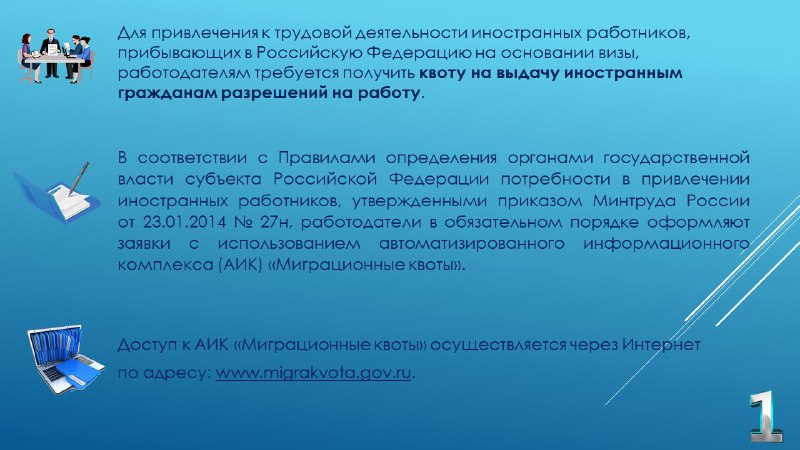 Для привлечения к трудовой деятельности иностранных работников, прибывающих в Российскую Федерацию на основании визы, работодателям требуется получить квоту на выдачу иностранным гражданам разрешений на работу.

В соответствии с Правилами определения органами государственной власти субъекта Российской Федерации потребности в привлечении иностранных работников, утвержденными приказом Минтруда России от 23.01.2014 № 27н, работодатели в обязательном порядке оформляют заявки с использованием автоматизированного информационного комплекса (АИК) «Миграционные квоты».

Доступ к АИК «Миграционные квоты» осуществляется через Интернет по адресу: www.migrakvota.gov.ru.

1